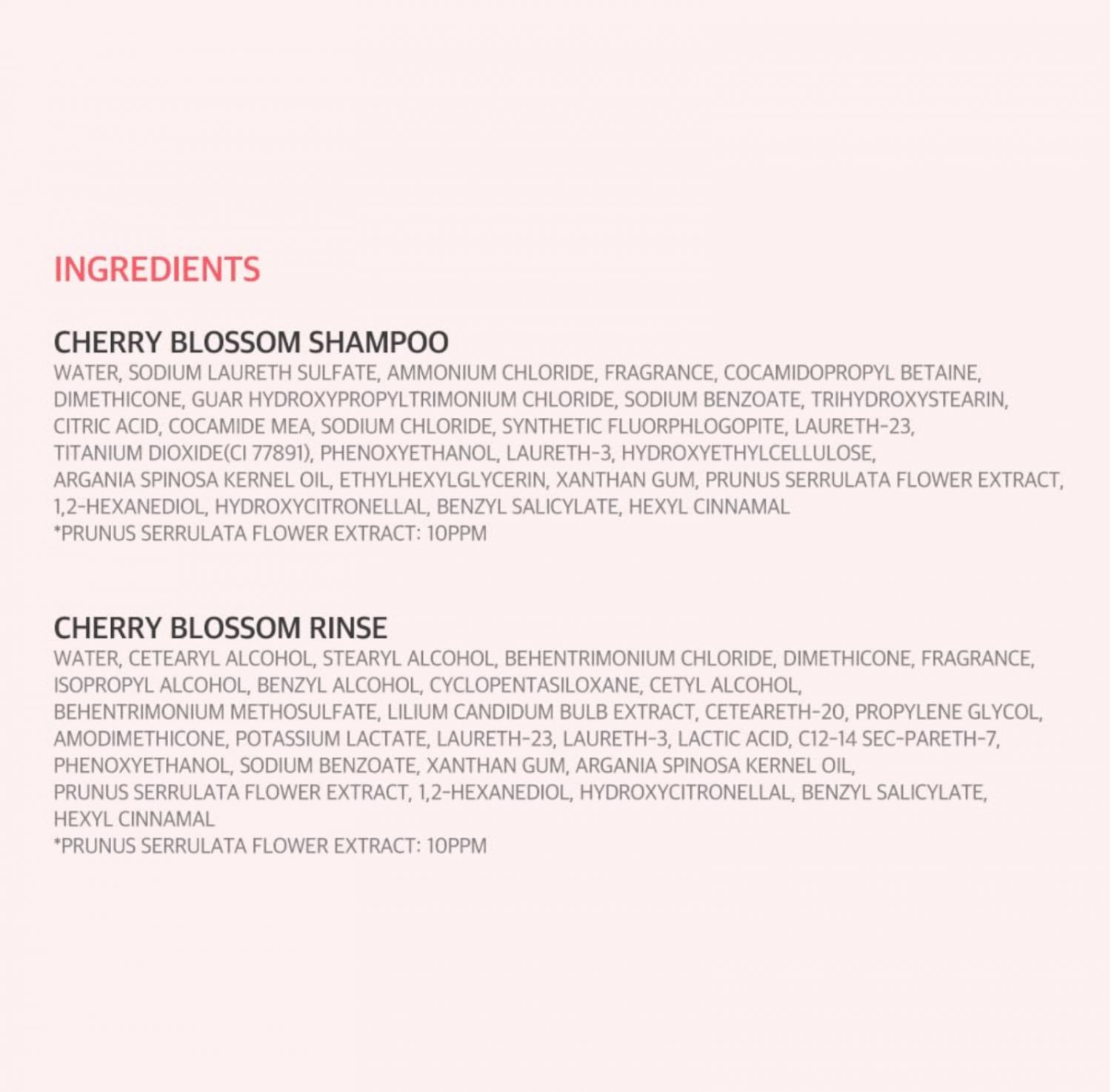 INGREDIENTS

CHERRY BLOSSOM SHAMPOO
WATER, SODIUM LAURETH SULFATE, AMMONIUM CHLORIDE, FRAGRANCE, COCAMIDOPROPYL BETAINE, DIMETHICONE, GUAR HYDROXYPROPYLTRIMONIUM CHLORIDE, SODIUM BENZOATE, TRIHYDROXYSTEARIN, CITRIC ACID, COCAMIDE MEA, SODIUM CHLORIDE, SYNTHETIC FLUORPHLOGOPITE, LAURETH-23, TITANIUM DIOXIDE(CI 77891), PHENOXYETHANOL, LAURETH-3, HYDROXYETHYLCELLULOSE, ARGANIA SPINOSA KERNEL OIL, ETHYLHEXYLGLYCERIN, XANTHAN GUM, PRUNUS SERRULATA FLOWER EXTRACT, 1,2-HEXANEDIOL, HYDROXYCITRONELLAL, BENZYL SALICYLATE, HEXYL CINNAMAL
*PRUNUS SERRULATA FLOWER EXTRACT: 10PPM

CHERRY BLOSSOM RINSE
WATER, CETEARYL ALCOHOL, STEARYL ALCOHOL, BEHENTRIMONIUM CHLORIDE, DIMETHICONE, FRAGRANCE, ISOPROPYL ALCOHOL, BENZYL ALCOHOL, CYCLOPENTASILOXANE, CETYL ALCOHOL, BEHENTRIMONIUM METHOSULFATE, LILIUM CANDIDUM BULB EXTRACT, CETEARETH-20, PROPYLENE GLYCOL, AMODIMETHICONE, POTASSIUM LACTATE, LAURETH-23, LAURETH-3, LACTIC ACID, C12-14 SEC-PARETH-7, PHENOXYETHANOL, SODIUM BENZOATE, XANTHAN GUM, ARGANIA SPINOSA KERNEL OIL, PRUNUS SERRULATA FLOWER EXTRACT, 1,2-HEXANEDIOL, HYDROXYCITRONELLAL, BENZYL SALICYLATE, HEXYL CINNAMAL
*PRUNUS SERRULATA FLOWER EXTRACT: 10PPM